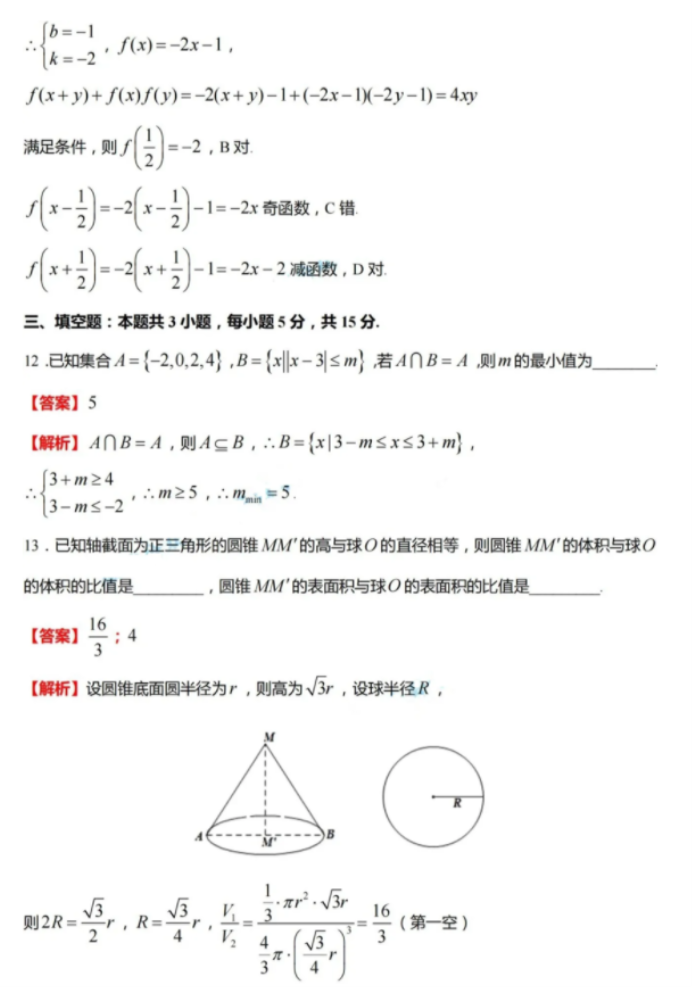 $\therefore \begin{cases} b=-1 \\ k=-2 \end{cases}$，$f(x)=-2x-1$，

$f(x+y)+f(x)f(y)=-2(x+y)-1+(-2x-1)(-2y-1)=4xy$

满足条件，则 $f\left(\frac{1}{2}\right)=-2$，B 对.

$f\left(x-\frac{1}{2}\right)=-2\left(x-\frac{1}{2}\right)-1=-2x$ 奇函数，C 错.

$f\left(x+\frac{1}{2}\right)=-2\left(x+\frac{1}{2}\right)-1=-2x-2$ 减函数，D 对.

三、填空题：本题共 3 小题，每小题 5 分，共 15 分.

12．已知集合 $A=\{-2,0,2,4\}$，$B=\{x||x-3|\le m\}$，若 $A\cap B=A$，则 $m$ 的最小值为________.

【答案】5

【解析】$A\cap B=A$，则 $A\subseteq B$，$\therefore B=\{x|3-m\le x\le 3+m\}$，

$\therefore \begin{cases} 3+m\ge 4 \\ 3-m\le -2 \end{cases}$，$\therefore m\ge 5$，$\therefore m_{\min}=5$.

13．已知轴截面为正三角形的圆锥 $MM'$ 的高与球 $O$ 的直径相等，则圆锥 $MM'$ 的体积与球 $O$ 的体积的比值是________，圆锥 $MM'$ 的表面积与球 $O$ 的表面积的比值是________.

【答案】$\frac{16}{3}$；4

【解析】设圆锥底面圆半径为 $r$，则高为 $\sqrt{3}r$，设球半径 $R$，

M

A

M'

B

R

则 $2R=\frac{\sqrt{3}}{2}r$，$R=\frac{\sqrt{3}}{4}r$，$\frac{V_1}{V_2}=\frac{\frac{1}{3}\cdot\pi r^2\cdot\sqrt{3}r}{\frac{4}{3}\pi\cdot\left(\frac{\sqrt{3}}{4}r\right)^3}=\frac{16}{3}$（第一空）